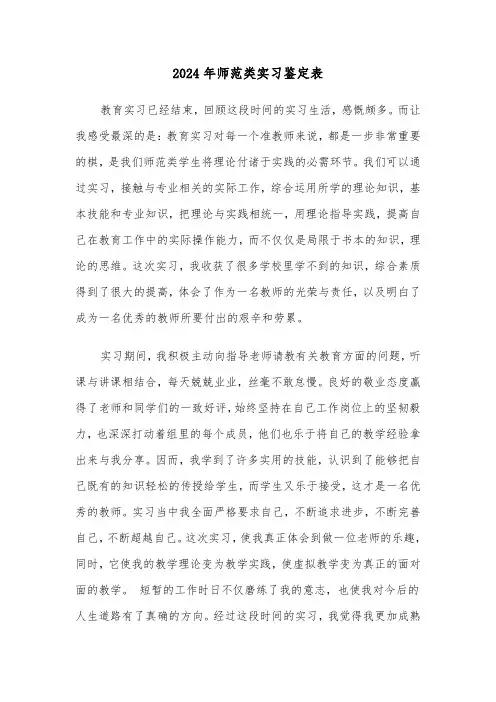 2024年师范类实习鉴定表

教育实习已经结束，回顾这段时间的实习生活，感慨颇多。而让我感受最深的是：教育实习对每一个准教师来说，都是一步非常重要的棋，是我们师范类学生将理论付诸于实践的必需环节。我们可以通过实习，接触与专业相关的实际工作，综合运用所学的理论知识，基本技能和专业知识，把理论与实践相统一，用理论指导实践，提高自己在教育工作中的实际操作能力，而不仅仅是局限于书本的知识，理论的思维。这次实习，我收获了很多学校里学不到的知识，综合素质得到了很大的提高，体会了作为一名教师的光荣与责任，以及明白了成为一名优秀的教师所要付出的艰辛和劳累。

实习期间，我积极主动向指导老师请教有关教育方面的问题，听课与讲课相结合，每天兢兢业业，丝毫不敢怠慢。良好的敬业态度赢得了老师和同学们的一致好评，始终坚持在自己工作岗位上的坚韧毅力，也深深打动着组里的每个成员，他们也乐于将自己的教学经验拿出来与我分享。因而，我学到了许多实用的技能，认识到了能够把自己既有的知识轻松的传授给学生，而学生又乐于接受，这才是一名优秀的教师。实习当中我全面严格要求自己，不断追求进步，不断完善自己，不断超越自己。这次实习，使我真正体会到做一位老师的乐趣，同时，它使我的教学理论变为教学实践，使虚拟教学变为真正的面对面的教学。 短暂的工作时日不仅磨练了我的意志，也使我对今后的人生道路有了真确的方向。经过这段时间的实习，我觉得我更加成熟